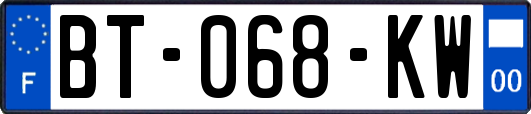 F
BT-068-KW
00